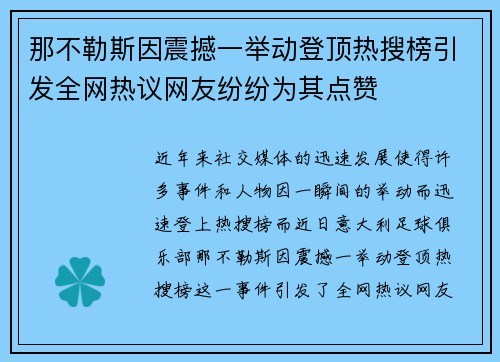 那不勒斯因震撼一举动登顶热搜榜引发全网热议网友纷纷为其点赞

近年来社交媒体的迅速发展使得许多事件和人物因一瞬间的举动而迅速登上热搜榜而近日意大利足球俱乐部那不勒斯因震撼一举动登顶热搜榜这一事件引发了全网热议网友